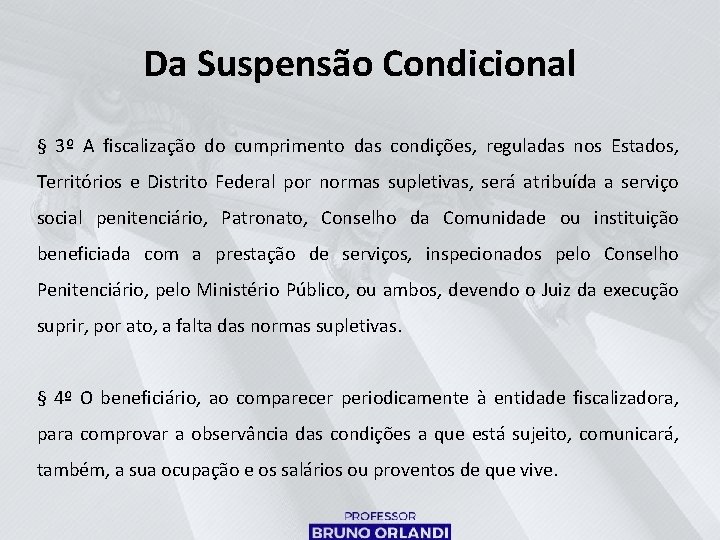 Da Suspensão Condicional

§ 3º A fiscalização do cumprimento das condições, reguladas nos Estados, Territórios e Distrito Federal por normas supletivas, será atribuída a serviço social penitenciário, Patronato, Conselho da Comunidade ou instituição beneficiada com a prestação de serviços, inspecionados pelo Conselho Penitenciário, pelo Ministério Público, ou ambos, devendo o Juiz da execução suprir, por ato, a falta das normas supletivas.

§ 4º O beneficiário, ao comparecer periodicamente à entidade fiscalizadora, para comprovar a observância das condições a que está sujeito, comunicará, também, a sua ocupação e os salários ou proventos de que vive.

PROFESSOR
BRUNO ORLANDI